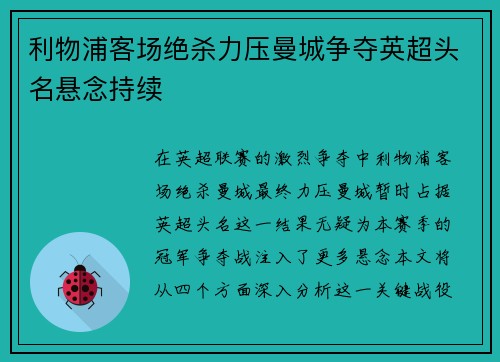 利物浦客场绝杀力压曼城争夺英超头名悬念持续

在英超联赛的激烈争夺中利物浦客场绝杀曼城最终力压曼城暂时占据英超头名这一结果无疑为本赛季的冠军争夺战注入了更多悬念本文将从四个方面深入分析这一关键战役